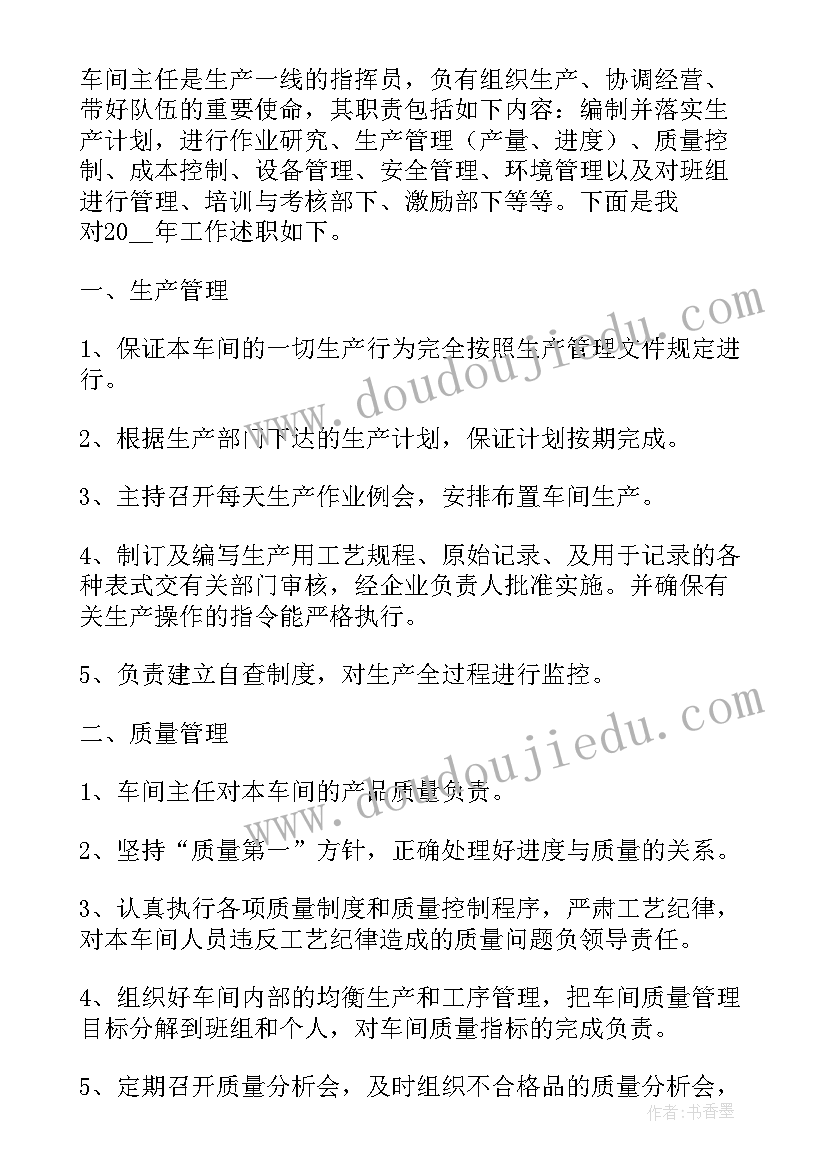 车间主任是生产一线的指挥员，负有组织生产、协调经营、带好队伍的重要使命，其职责包括如下内容：编制并落实生产计划，进行作业研究、生产管理（产量、进度）、质量控制、成本控制、设备管理、安全管理、环境管理以及对班组进行管理、培训与考核部下、激励部下等等。下面是我对20__年工作述职如下。

一、生产管理

1、保证本车间的一切生产行为完全按照生产管理文件规定进行。

2、根据生产部门下达的生产计划，保证计划按期完成。

3、主持召开每天生产作业例会，安排布置车间生产。

4、制订及编写生产用工艺规程、原始记录、及用于记录的各种表式交有关部门审核，经企业负责人批准实施。并确保有关生产操作的指令能严格执行。

5、负责建立自查制度，对生产全过程进行监控。

二、质量管理

1、车间主任对本车间的产品质量负责。

2、坚持“质量第一”方针，正确处理好进度与质量的关系。

3、认真执行各项质量制度和质量控制程序，严肃工艺纪律，对本车间人员违反工艺纪律造成的质量问题负领导责任。

4、组织好车间内部的均衡生产和工序管理，把车间质量管理目标分解到班组和个人，对车间质量指标的完成负责。

5、定期召开质量分析会，及时组织不合格品的质量分析会，

www.doudoujiedu.com

www.doudoujiedu.com

作者：书香墨